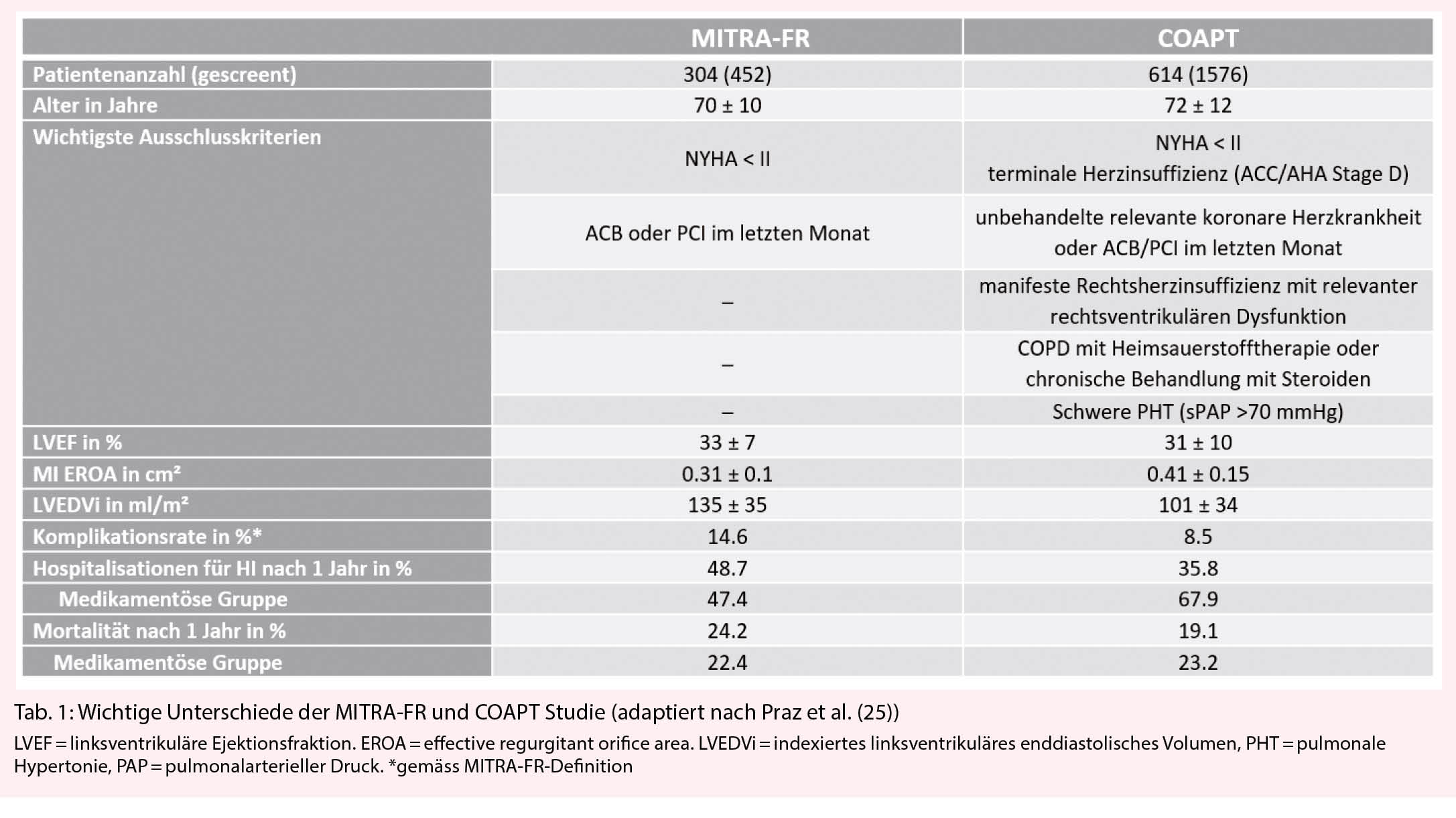 | | MITRA-FR | COAPT |
|---|---|---|
| Patientenanzahl (gescreent) | 304 (452) | 614 (1576) |
| Alter in Jahre | 70 ± 10 | 72 ± 12 |
| Wichtigste Ausschlusskriterien | NYHA < II | NYHA < II terminale Herzinsuffizienz (ACC/AHA Stage D) |
| | ACB oder PCI im letzten Monat | unbehandelte relevante koronare Herzkrankheit oder ACB/PCI im letzten Monat |
| | – | manifeste Rechtsherzinsuffizienz mit relevanter rechtsventrikulären Dysfunktion |
| | – | COPD mit Heimsauerstofftherapie oder chronische Behandlung mit Steroiden |
| | – | Schwere PHT (sPAP >70 mmHg) |
| LVEF in % | 33 ± 7 | 31 ± 10 |
| MI EROA in cm² | 0.31 ± 0.1 | 0.41 ± 0.15 |
| LVEDVi in ml/m² | 135 ± 35 | 101 ± 34 |
| Komplikationsrate in %* | 14.6 | 8.5 |
| Hospitalisationen für HI nach 1 Jahr in % | 48.7 | 35.8 |
| Medikamentöse Gruppe | 47.4 | 67.9 |
| Mortalität nach 1 Jahr in % | 24.2 | 19.1 |
| Medikamentöse Gruppe | 22.4 | 23.2 |

Tab. 1: Wichtige Unterschiede der MITRA-FR und COAPT Studie (adaptiert nach Praz et al. (25))

LVEF = linksventrikuläre Ejektionsfraktion. EROA = effective regurgitant orifice area. LVEDVi = indexiertes linksventrikuläres enddiastolisches Volumen, PHT = pulmonale Hypertonie, PAP = pulmonalarterieller Druck. *gemäss MITRA-FR-Definition